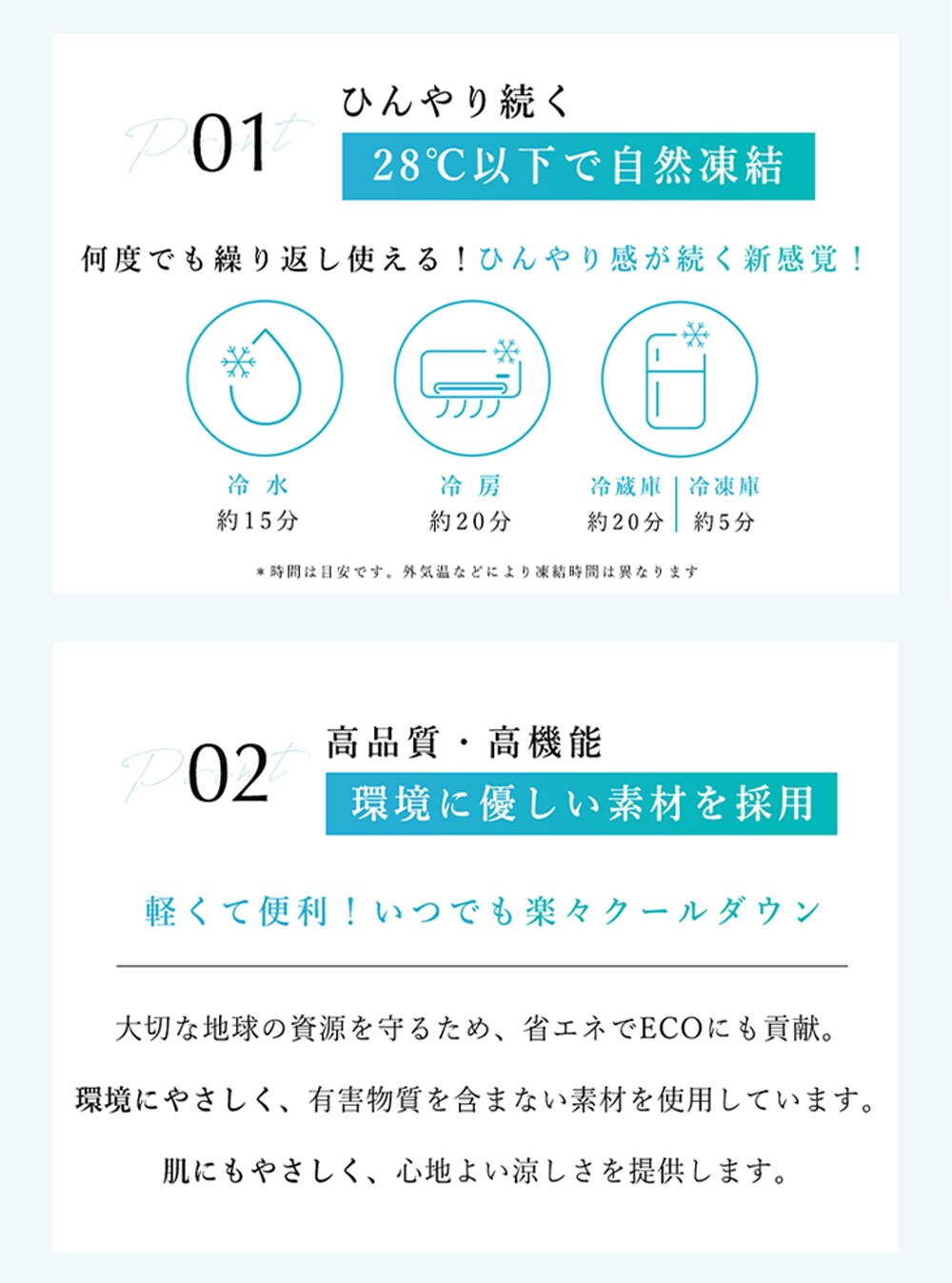 Point 01

ひんやり続く

28℃以下で自然凍結

何度でも繰り返し使える！ひんやり感が続く新感覚！

冷水
約15分

冷房
約20分

冷蔵庫
約20分

冷凍庫
約5分

＊時間は目安です。外気温などにより凍結時間は異なります

Point 02

高品質・高機能

環境に優しい素材を採用

軽くて便利！いつでも楽々クールダウン

大切な地球の資源を守るため、省エネでECOにも貢献。

環境にやさしく、有害物質を含まない素材を使用しています。

肌にもやさしく、心地よい涼しさを提供します。